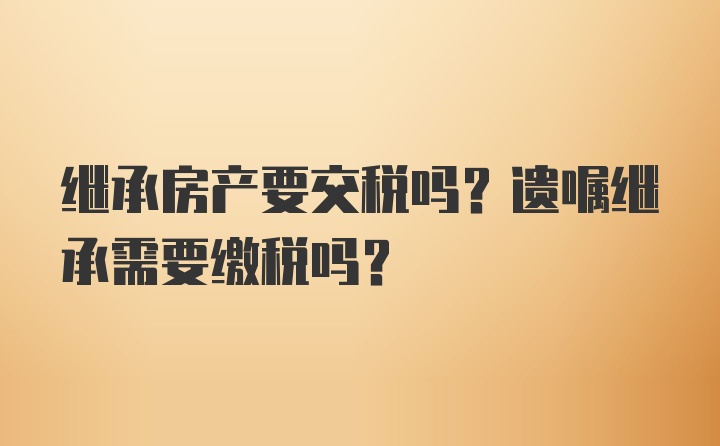 继承房产要交税吗？遗嘱继承需要缴税吗？